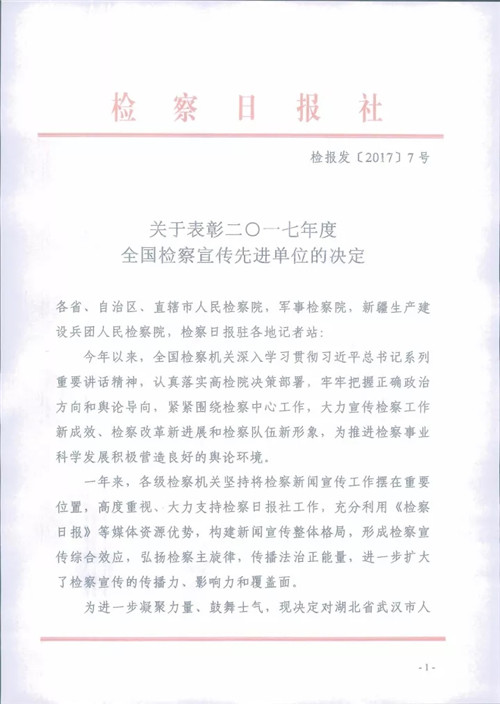 检察日报社

检报发〔2017〕7号

关于表彰二〇一七年度
全国检察宣传先进单位的决定

各省、自治区、直辖市人民检察院，军事检察院，新疆生产建设兵团人民检察院，检察日报驻各地记者站：

今年以来，全国检察机关深入学习贯彻习近平总书记系列重要讲话精神，认真落实高检院决策部署，牢牢把握正确政治方向和舆论导向，紧紧围绕检察中心工作，大力宣传检察工作新成效、检察改革新进展和检察队伍新形象，为推进检察事业科学发展积极营造良好的舆论环境。

一年来，各级检察机关坚持将检察新闻宣传工作摆在重要位置，高度重视、大力支持检察日报社工作，充分利用《检察日报》等媒体资源优势，构建新闻宣传整体格局，形成检察宣传综合效应，弘扬检察主旋律，传播法治正能量，进一步扩大了检察宣传的传播力、影响力和覆盖面。

为进一步凝聚力量、鼓舞士气，现决定对湖北省武汉市人

-1-